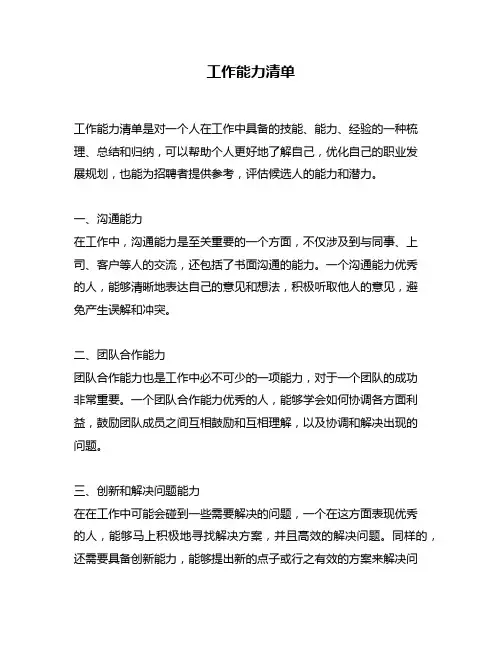 工作能力清单

工作能力清单是对一个人在工作中具备的技能、能力、经验的一种梳理、总结和归纳，可以帮助个人更好地了解自己，优化自己的职业发展规划，也能为招聘者提供参考，评估候选人的能力和潜力。

一、沟通能力
在工作中，沟通能力是至关重要的一个方面，不仅涉及到与同事、上司、客户等人的交流，还包括了书面沟通的能力。一个沟通能力优秀的人，能够清晰地表达自己的意见和想法，积极听取他人的意见，避免产生误解和冲突。

二、团队合作能力
团队合作能力也是工作中必不可少的一项能力，对于一个团队的成功非常重要。一个团队合作能力优秀的人，能够学会如何协调各方面利益，鼓励团队成员之间互相鼓励和互相理解，以及协调和解决出现的问题。

三、创新和解决问题能力
在在工作中可能会碰到一些需要解决的问题，一个在这方面表现优秀的人，能够马上积极地寻找解决方案，并且高效的解决问题。同样的，还需要具备创新能力，能够提出新的点子或行之有效的方案来解决问